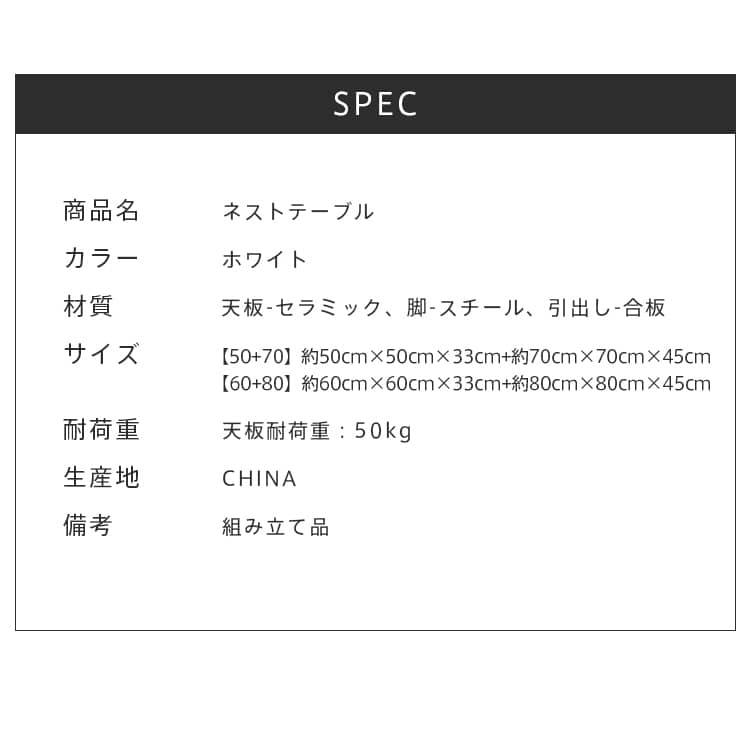 SPEC

商品名 ネストテーブル
カラー ホワイト
材質 天板-セラミック、脚-スチール、引出し-合板
サイズ 【50+70】約50cm×50cm×33cm+約70cm×70cm×45cm
【60+80】約60cm×60cm×33cm+約80cm×80cm×45cm
耐荷重 天板耐荷重：50kg
生産地 CHINA
備考 組み立て品